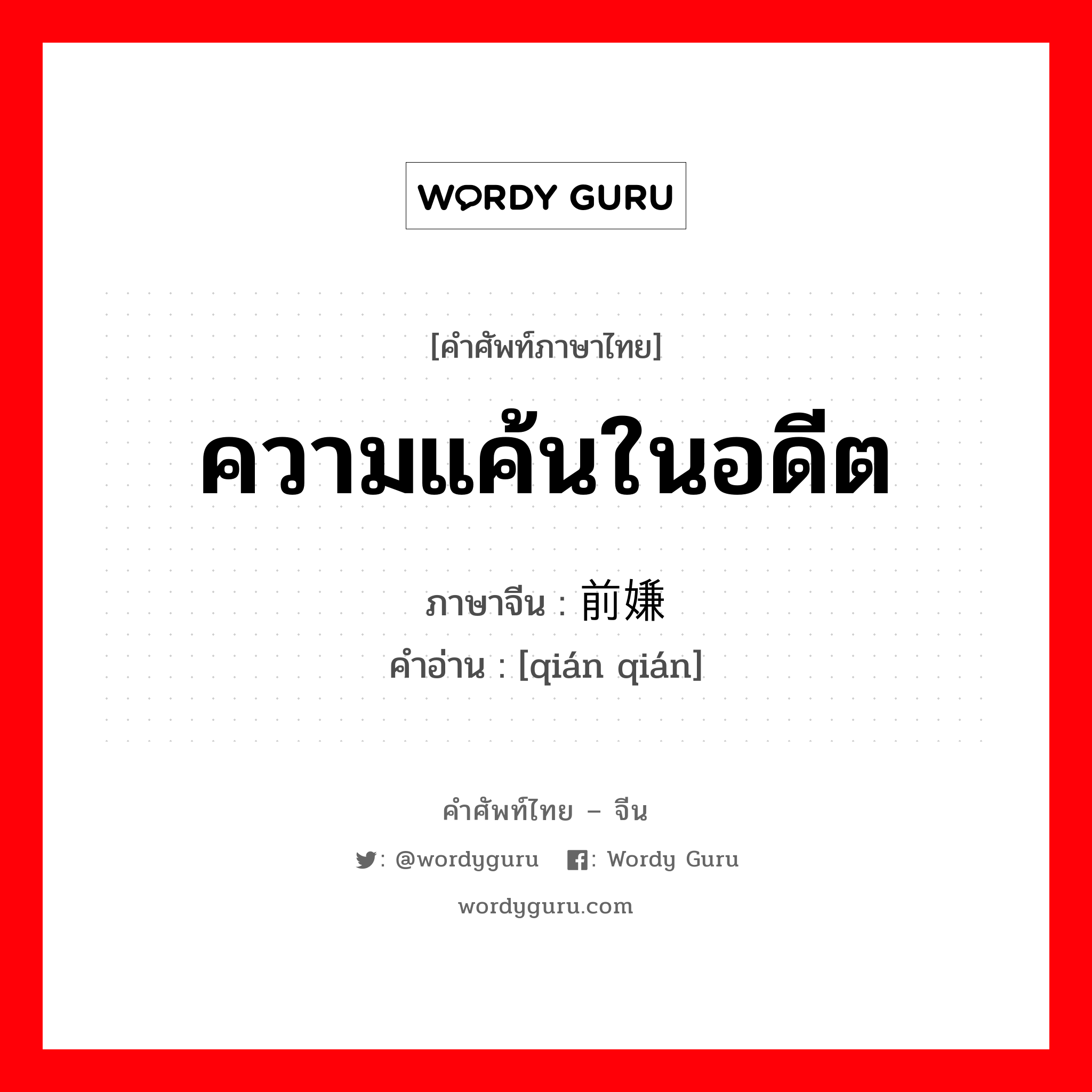 WORDY GURU

[คำศัพท์ภาษาไทย]

ความแค้นในอดีต

ภาษาจีน : 前嫌
คำอ่าน : [qián qián]

คำศัพท์ไทย – จีน

: @wordyguru : Wordy Guru

wordyguru.com